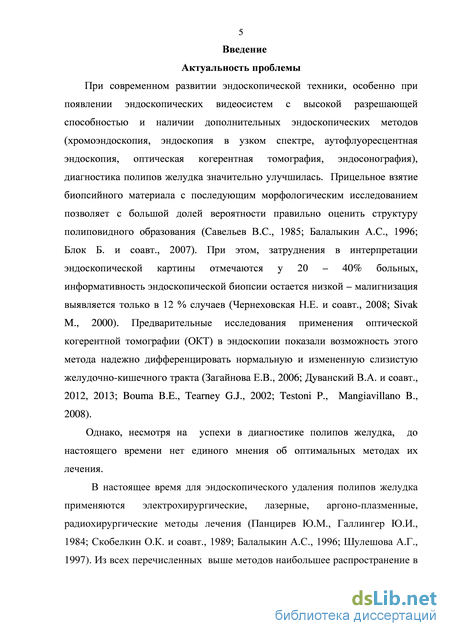 5

Введение

Актуальность проблемы

При современном развитии эндоскопической техники, особенно при появлении эндоскопических видеосистем с высокой разрешающей способностью и наличии дополнительных эндоскопических методов (хромоэндоскопия, эндоскопия в узком спектре, аутофлуоресцентная эндоскопия, оптическая когерентная томография, эндосонография), диагностика полипов желудка значительно улучшилась. Прицельное взятие биопсийного материала с последующим морфологическим исследованием позволяет с большой долей вероятности правильно оценить структуру полиповидного образования (Савельев В.С., 1985; Балалыкин А.С., 1996; Блок Б. и соавт., 2007). При этом, затруднения в интерпретации эндоскопической картины отмечаются у 20 – 40% больных, информативность эндоскопической биопсии остается низкой – малигнизация выявляется только в 12 % случаев (Чернеховская Н.Е. и соавт., 2008; Sivak M., 2000). Предварительные исследования применения оптической когерентной томографии (ОКТ) в эндоскопии показали возможность этого метода надежно дифференцировать нормальную и измененную слизистую желудочно-кишечного тракта (Загайнова Е.В., 2006; Дуванский В.А. и соавт., 2012, 2013; Bouma B.E., Tearney G.J., 2002; Testoni P., Mangiavillano B., 2008).

Однако, несмотря на успехи в диагностике полипов желудка, до настоящего времени нет единого мнения об оптимальных методах их лечения.

В настоящее время для эндоскопического удаления полипов желудка применяются электрохирургические, лазерные, аргоно-плазменные, радиохирургические методы лечения (Панцирев Ю.М., Галлингер Ю.И., 1984; Скобелкин О.К. и соавт., 1989; Балалыкин А.С., 1996; Шулешова А.Г., 1997). Из всех перечисленных выше методов наибольшее распространение в

dsLib.net
библиотека диссертаций